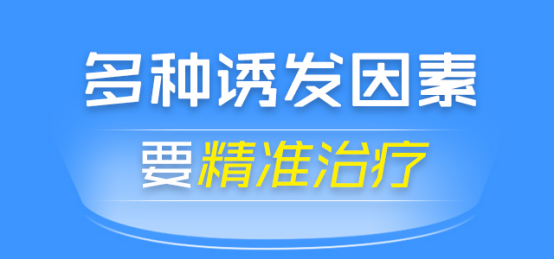 多种诱发因素

要精准治疗